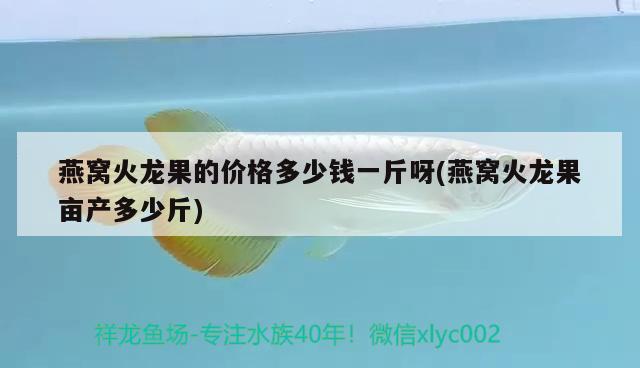 燕窝火龙果的价格多少钱一斤呀(燕窝火龙果亩产多少斤)

祥龙鱼场-专注水族40年！微信xlyc002